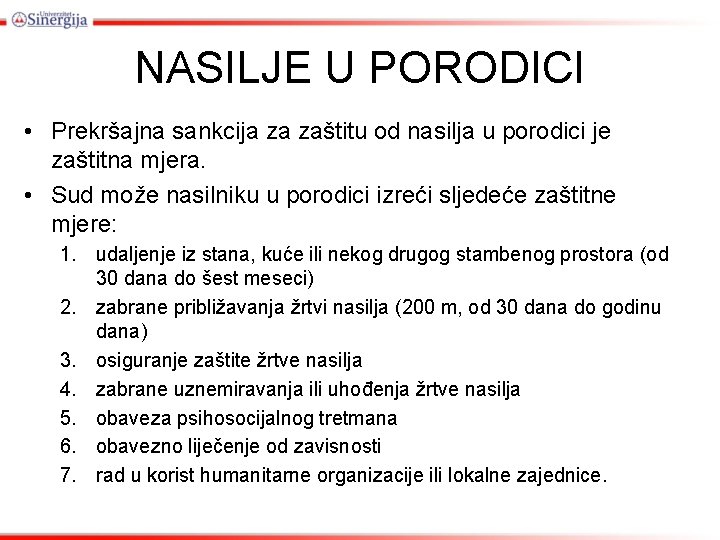 Univerzitet Sinergija

NASILJE U PORODICI

• Prekršajna sankcija za zaštitu od nasilja u porodici je zaštitna mjera.
• Sud može nasilniku u porodici izreći sljedeće zaštitne mjere:
1. udaljenje iz stana, kuće ili nekog drugog stambenog prostora (od 30 dana do šest meseci)
2. zabrane približavanja žrtvi nasilja (200 m, od 30 dana do godinu dana)
3. osiguranje zaštite žrtve nasilja
4. zabrane uznemiravanja ili uhođenja žrtve nasilja
5. obaveza psihosocijalnog tretmana
6. obavezno liječenje od zavisnosti
7. rad u korist humanitarne organizacije ili lokalne zajednice.